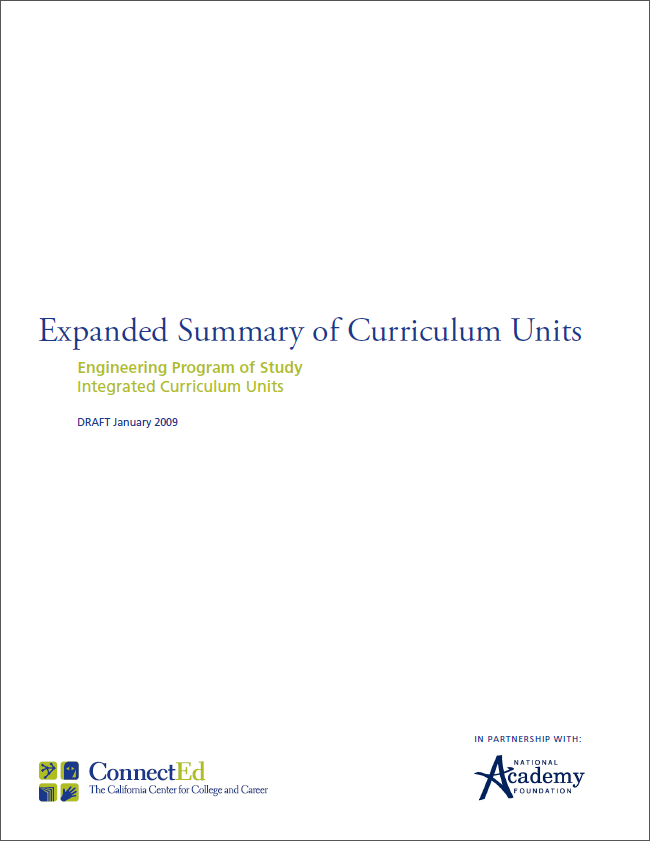 Expanded Summary of Curriculum Units

Engineering Program of Study
Integrated Curriculum Units

DRAFT January 2009

ConnectEd
The California Center for College and Career

IN PARTNERSHIP WITH:

NATIONAL
Academy
FOUNDATION